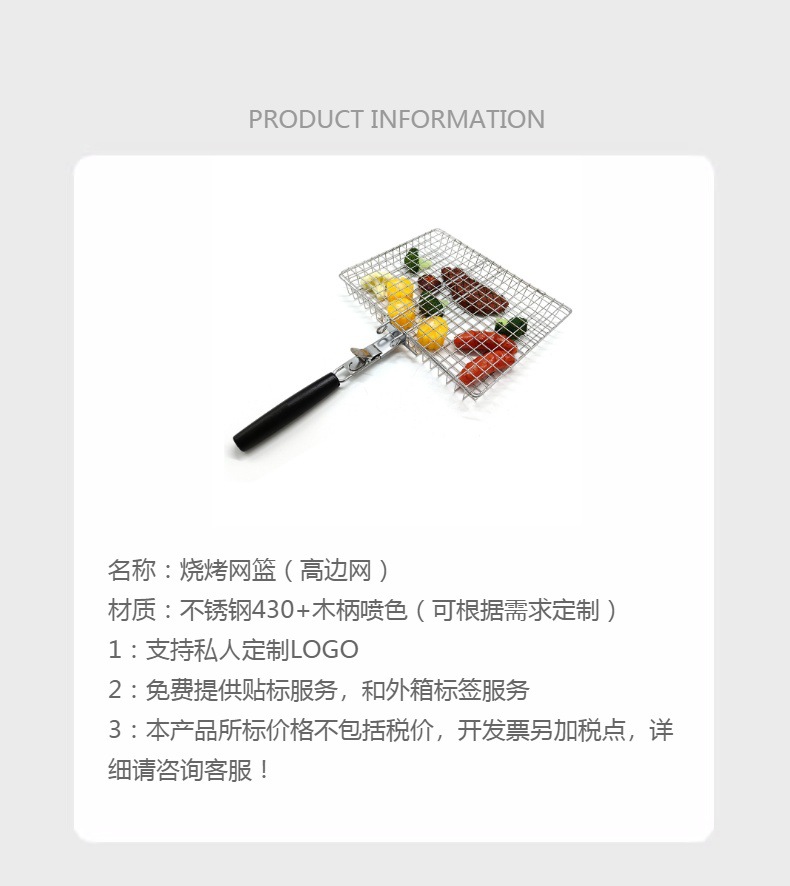 PRODUCT INFORMATION

名称：烧烤网篮（高边网）
材质：不锈钢430+木柄喷色（可根据需求定制）
1：支持私人定制LOGO
2：免费提供贴标服务，和外箱标签服务
3：本产品所标价格不包括税价，开发票另加税点，详细请咨询客服！